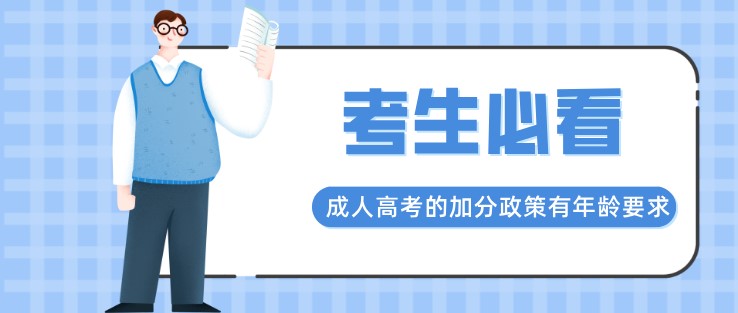 考生必看

成人高考的加分政策有年龄要求